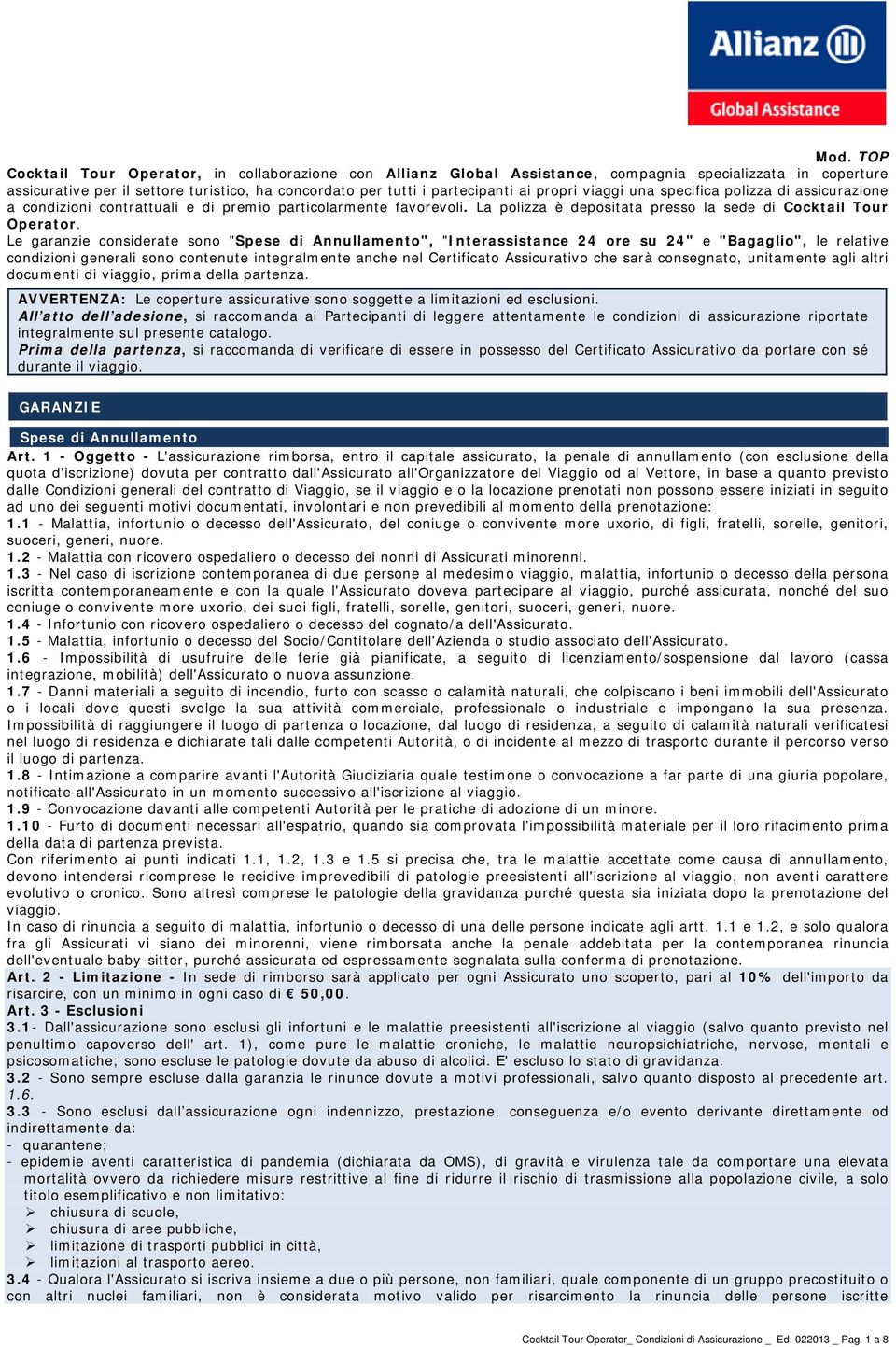 Allianz
Global Assistance

Mod. TOP

Cocktail Tour Operator, in collaborazione con Allianz Global Assistance, compagnia specializzata in coperture assicurative per il settore turistico, ha concordato per tutti i partecipanti ai propri viaggi una specifica polizza di assicurazione a condizioni contrattuali e di premio particolarmente favorevoli. La polizza è depositata presso la sede di Cocktail Tour Operator.
Le garanzie considerate sono "Spese di Annullamento", "Interassistance 24 ore su 24" e "Bagaglio", le relative condizioni generali sono contenute integralmente anche nel Certificato Assicurativo che sarà consegnato, unitamente agli altri documenti di viaggio, prima della partenza.

AVVERTENZA: Le coperture assicurative sono soggette a limitazioni ed esclusioni.
All'atto dell'adesione, si raccomanda ai Partecipanti di leggere attentamente le condizioni di assicurazione riportate integralmente sul presente catalogo.
Prima della partenza, si raccomanda di verificare di essere in possesso del Certificato Assicurativo da portare con sé durante il viaggio.

GARANZIE

Spese di Annullamento

Art. 1 - Oggetto - L'assicurazione rimborsa, entro il capitale assicurato, la penale di annullamento (con esclusione della quota d'iscrizione) dovuta per contratto dall'Assicurato all'Organizzatore del Viaggio od al Vettore, in base a quanto previsto dalle Condizioni generali del contratto di Viaggio, se il viaggio e o la locazione prenotati non possono essere iniziati in seguito ad uno dei seguenti motivi documentati, involontari e non prevedibili al momento della prenotazione:
1.1 - Malattia, infortunio o decesso dell'Assicurato, del coniuge o convivente more uxorio, di figli, fratelli, sorelle, genitori, suoceri, generi, nuore.
1.2 - Malattia con ricovero ospedaliero o decesso dei nonni di Assicurati minorenni.
1.3 - Nel caso di iscrizione contemporanea di due persone al medesimo viaggio, malattia, infortunio o decesso della persona iscritta contemporaneamente e con la quale l'Assicurato doveva partecipare al viaggio, purché assicurata, nonché del suo coniuge o convivente more uxorio, dei suoi figli, fratelli, sorelle, genitori, suoceri, generi, nuore.
1.4 - Infortunio con ricovero ospedaliero o decesso del cognato/a dell'Assicurato.
1.5 - Malattia, infortunio o decesso del Socio/Contitolare dell'Azienda o studio associato dell'Assicurato.
1.6 - Impossibilità di usufruire delle ferie già pianificate, a seguito di licenziamento/sospensione dal lavoro (cassa integrazione, mobilità) dell'Assicurato o nuova assunzione.
1.7 - Danni materiali a seguito di incendio, furto con scasso o calamità naturali, che colpiscano i beni immobili dell'Assicurato o i locali dove questi svolge la sua attività commerciale, professionale o industriale e impongano la sua presenza. Impossibilità di raggiungere il luogo di partenza o locazione, dal luogo di residenza, a seguito di calamità naturali verificatesi nel luogo di residenza e dichiarate tali dalle competenti Autorità, o di incidente al mezzo di trasporto durante il percorso verso il luogo di partenza.
1.8 - Intimazione a comparire avanti l'Autorità Giudiziaria quale testimone o convocazione a far parte di una giuria popolare, notificate all'Assicurato in un momento successivo all'iscrizione al viaggio.
1.9 - Convocazione davanti alle competenti Autorità per le pratiche di adozione di un minore.
1.10 - Furto di documenti necessari all'espatrio, quando sia comprovata l'impossibilità materiale per il loro rifacimento prima della data di partenza prevista.
Con riferimento ai punti indicati 1.1, 1.2, 1.3 e 1.5 si precisa che, tra le malattie accettate come causa di annullamento, devono intendersi ricomprese le recidive imprevedibili di patologie preesistenti all'iscrizione al viaggio, non aventi carattere evolutivo o cronico. Sono altresì comprese le patologie della gravidanza purché questa sia iniziata dopo la prenotazione del viaggio.
In caso di rinuncia a seguito di malattia, infortunio o decesso di una delle persone indicate agli artt. 1.1 e 1.2, e solo qualora fra gli Assicurati vi siano dei minorenni, viene rimborsata anche la penale addebitata per la contemporanea rinuncia dell'eventuale baby-sitter, purché assicurata ed espressamente segnalata sulla conferma di prenotazione.
Art. 2 - Limitazione - In sede di rimborso sarà applicato per ogni Assicurato uno scoperto, pari al 10% dell'importo da risarcire, con un minimo in ogni caso di € 50,00.
Art. 3 - Esclusioni
3.1- Dall'assicurazione sono esclusi gli infortuni e le malattie preesistenti all'iscrizione al viaggio (salvo quanto previsto nel penultimo capoverso dell' art. 1), come pure le malattie croniche, le malattie neuropsichiatriche, nervose, mentali e psicosomatiche; sono escluse le patologie dovute da abuso di alcolici. E' escluso lo stato di gravidanza.
3.2 - Sono sempre escluse dalla garanzia le rinunce dovute a motivi professionali, salvo quanto disposto al precedente art. 1.6.
3.3 - Sono esclusi dall'assicurazione ogni indennizzo, prestazione, conseguenza e/o evento derivante direttamente od indirettamente da:
- quarantene;
- epidemie aventi caratteristica di pandemia (dichiarata da OMS), di gravità e virulenza tale da comportare una elevata mortalità ovvero da richiedere misure restrittive al fine di ridurre il rischio di trasmissione alla popolazione civile, a solo titolo esemplificativo e non limitativo:
➢ chiusura di scuole,
➢ chiusura di aree pubbliche,
➢ limitazione di trasporti pubblici in città,
➢ limitazioni al trasporto aereo.
3.4 - Qualora l'Assicurato si iscriva insieme a due o più persone, non familiari, quale componente di un gruppo precostituito o con altri nuclei familiari, non è considerata motivo valido per risarcimento la rinuncia delle persone iscritte

Cocktail Tour Operator_ Condizioni di Assicurazione _ Ed. 022013 _ Pag. 1 a 8